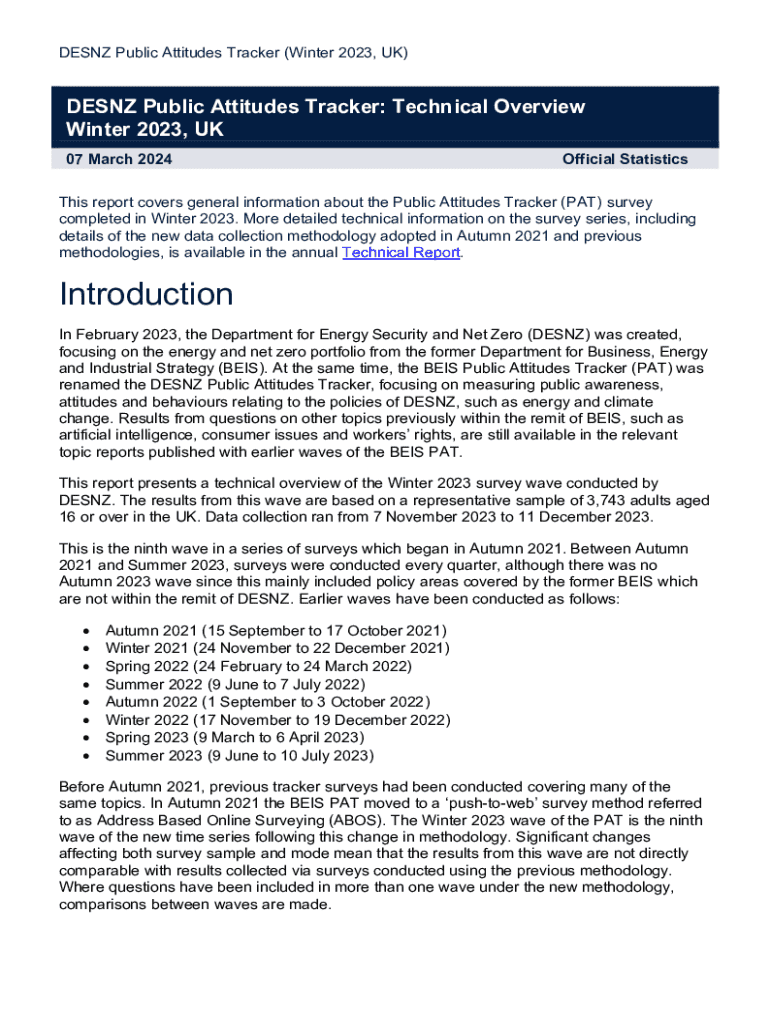 DESNZ Public Attitudes Tracker (Winter 2023, UK)

DESNZ Public Attitudes Tracker: Technical Overview Winter 2023, UK

07 March 2024

Official Statistics

This report covers general information about the Public Attitudes Tracker (PAT) survey completed in Winter 2023. More detailed technical information on the survey series, including details of the new data collection methodology adopted in Autumn 2021 and previous methodologies, is available in the annual Technical Report.

Introduction

In February 2023, the Department for Energy Security and Net Zero (DESNZ) was created, focusing on the energy and net zero portfolio from the former Department for Business, Energy and Industrial Strategy (BEIS). At the same time, the BEIS Public Attitudes Tracker (PAT) was renamed the DESNZ Public Attitudes Tracker, focusing on measuring public awareness, attitudes and behaviours relating to the policies of DESNZ, such as energy and climate change. Results from questions on other topics previously within the remit of BEIS, such as artificial intelligence, consumer issues and workers' rights, are still available in the relevant topic reports published with earlier waves of the BEIS PAT.

This report presents a technical overview of the Winter 2023 survey wave conducted by DESNZ. The results from this wave are based on a representative sample of 3,743 adults aged 16 or over in the UK. Data collection ran from 7 November 2023 to 11 December 2023.

This is the ninth wave in a series of surveys which began in Autumn 2021. Between Autumn 2021 and Summer 2023, surveys were conducted every quarter, although there was no Autumn 2023 wave since this mainly included policy areas covered by the former BEIS which are not within the remit of DESNZ. Earlier waves have been conducted as follows:

• Autumn 2021 (15 September to 17 October 2021)
• Winter 2021 (24 November to 22 December 2021)
• Spring 2022 (24 February to 24 March 2022)
• Summer 2022 (9 June to 7 July 2022)
• Autumn 2022 (1 September to 3 October 2022)
• Winter 2022 (17 November to 19 December 2022)
• Spring 2023 (9 March to 6 April 2023)
• Summer 2023 (9 June to 10 July 2023)

Before Autumn 2021, previous tracker surveys had been conducted covering many of the same topics. In Autumn 2021 the BEIS PAT moved to a 'push-to-web' survey method referred to as Address Based Online Surveying (ABOS). The Winter 2023 wave of the PAT is the ninth wave of the new time series following this change in methodology. Significant changes affecting both survey sample and mode mean that the results from this wave are not directly comparable with results collected via surveys conducted using the previous methodology. Where questions have been included in more than one wave under the new methodology, comparisons between waves are made.